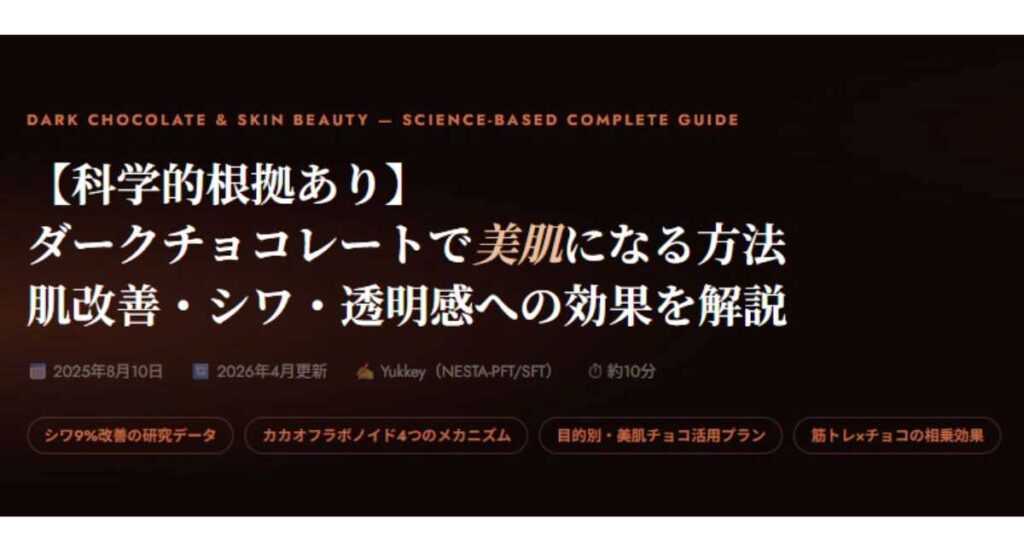 DARK CHOCOLATE & SKIN BEAUTY — SCIENCE-BASED COMPLETE GUIDE

【科学的根拠あり】
ダークチョコレートで美肌になる方法
肌改善・シワ・透明感への効果を解説

2025年8月10日　2026年4月更新　Yukkey（NESTA-PFT/SFT）　約10分

シワ9%改善の研究データ　カカオフラボノイド4つのメカニズム　目的別・美肌チョコ活用プラン　筋トレ×チョコの相乗効果